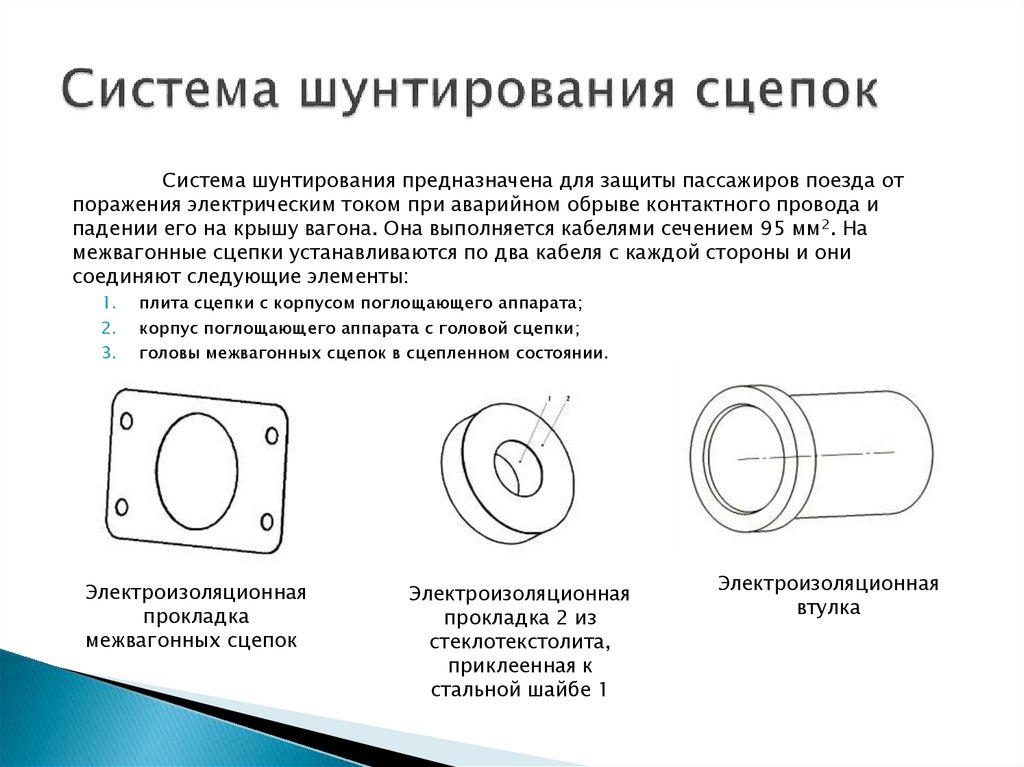 Система шунтирования сцепок

Система шунтирования предназначена для защиты пассажиров поезда от поражения электрическим током при аварийном обрыве контактного провода и падении его на крышу вагона. Она выполняется кабелями сечением 95 мм$^2$. На межвагонные сцепки устанавливаются по два кабеля с каждой стороны и они соединяют следующие элементы:

1. плита сцепки с корпусом поглощающего аппарата;
2. корпус поглощающего аппарата с головой сцепки;
3. головы межвагонных сцепок в сцепленном состоянии.

1 2

Электроизоляционная прокладка межвагонных сцепок

Электроизоляционная прокладка 2 из стеклотекстолита, приклеенная к стальной шайбе 1

Электроизоляционная втулка